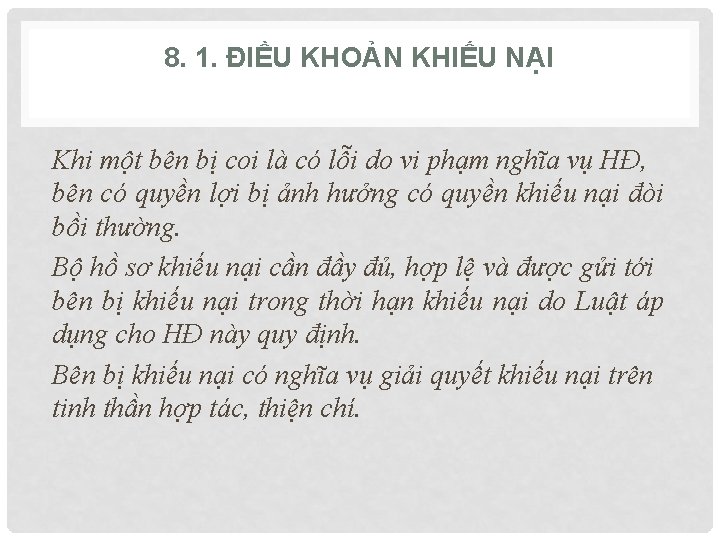 8. 1. ĐIỀU KHOẢN KHIẾU NẠI

Khi một bên bị coi là có lỗi do vi phạm nghĩa vụ HĐ, bên có quyền lợi bị ảnh hưởng có quyền khiếu nại đòi bồi thường.

Bộ hồ sơ khiếu nại cần đầy đủ, hợp lệ và được gửi tới bên bị khiếu nại trong thời hạn khiếu nại do Luật áp dụng cho HĐ này quy định.

Bên bị khiếu nại có nghĩa vụ giải quyết khiếu nại trên tinh thần hợp tác, thiện chí.